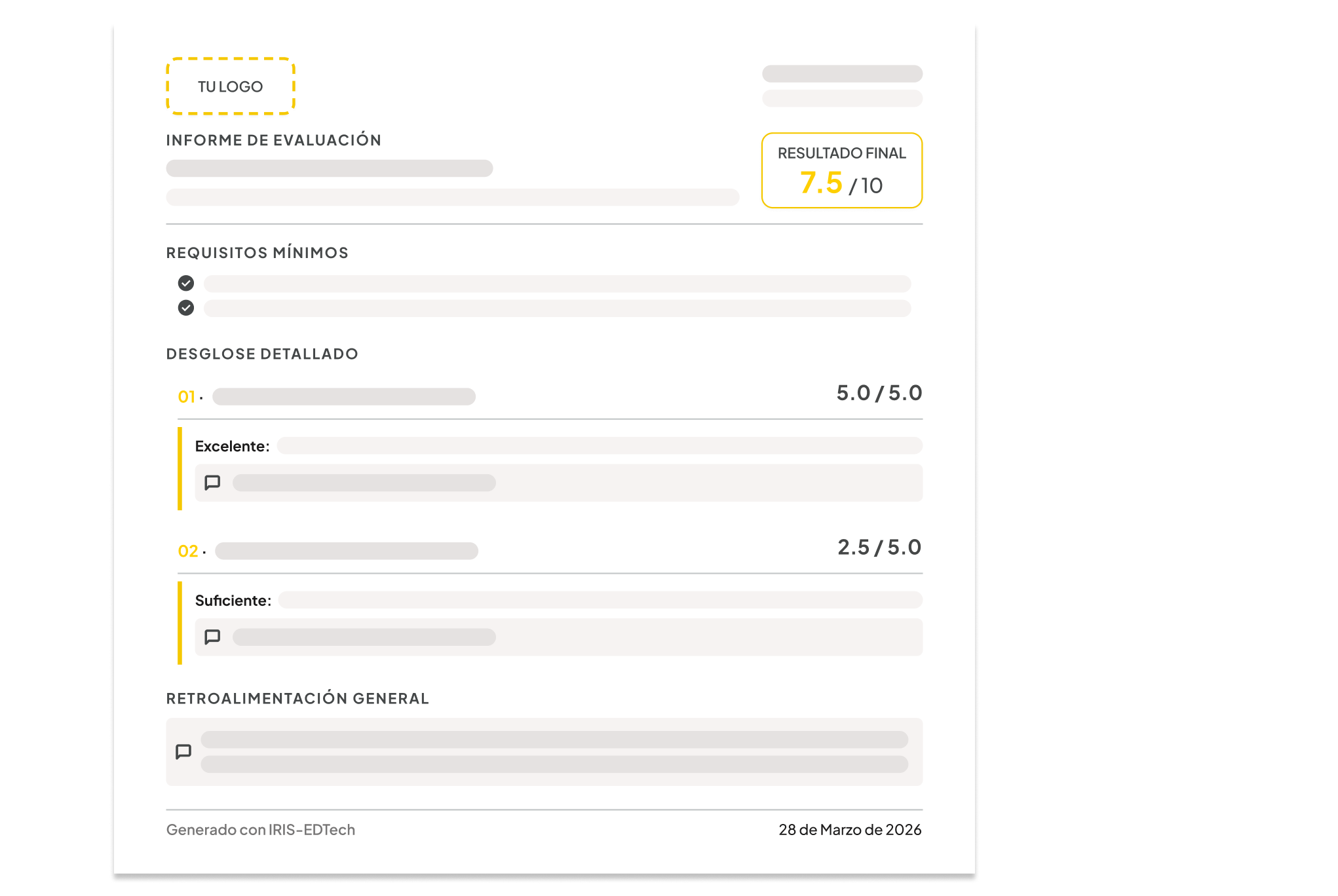 TU LOGO

INFORME DE EVALUACIÓN

RESULTADO FINAL
7.5 / 10

REQUISITOS MÍNIMOS

DESGLOSE DETALLADO

01 ·
5.0 / 5.0

Excelente:

02 ·
2.5 / 5.0

Suficiente:

RETROALIMENTACIÓN GENERAL

Generado con IRIS-EDTech
28 de Marzo de 2026